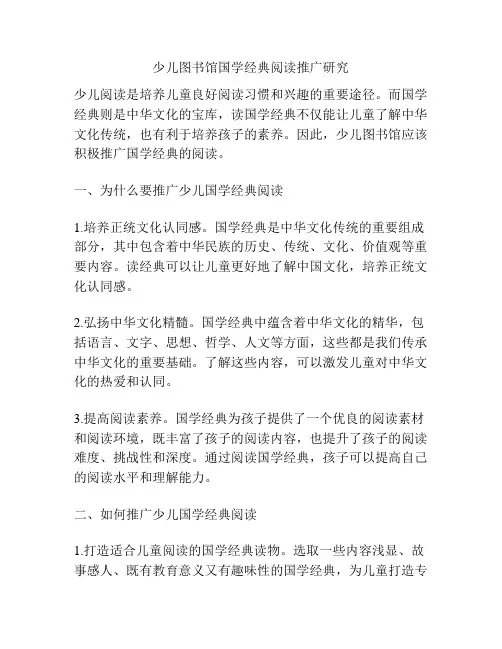 少儿图书馆国学经典阅读推广研究

少儿阅读是培养儿童良好阅读习惯和兴趣的重要途径。而国学经典则是中华文化的宝库，读国学经典不仅能让儿童了解中华文化传统，也有利于培养孩子的素养。因此，少儿图书馆应该积极推广国学经典的阅读。

一、为什么要推广少儿国学经典阅读

1.培养正统文化认同感。国学经典是中华文化传统的重要组成部分，其中包含着中华民族的历史、传统、文化、价值观等重要内容。读经典可以让儿童更好地了解中国文化，培养正统文化认同感。

2.弘扬中华文化精髓。国学经典中蕴含着中华文化的精华，包括语言、文字、思想、哲学、人文等方面，这些都是我们传承中华文化的重要基础。了解这些内容，可以激发儿童对中华文化的热爱和认同。

3.提高阅读素养。国学经典为孩子提供了一个优良的阅读素材和阅读环境，既丰富了孩子的阅读内容，也提升了孩子的阅读难度、挑战性和深度。通过阅读国学经典，孩子可以提高自己的阅读水平和理解能力。

二、如何推广少儿国学经典阅读

1.打造适合儿童阅读的国学经典读物。选取一些内容浅显、故事感人、既有教育意义又有趣味性的国学经典，为儿童打造专